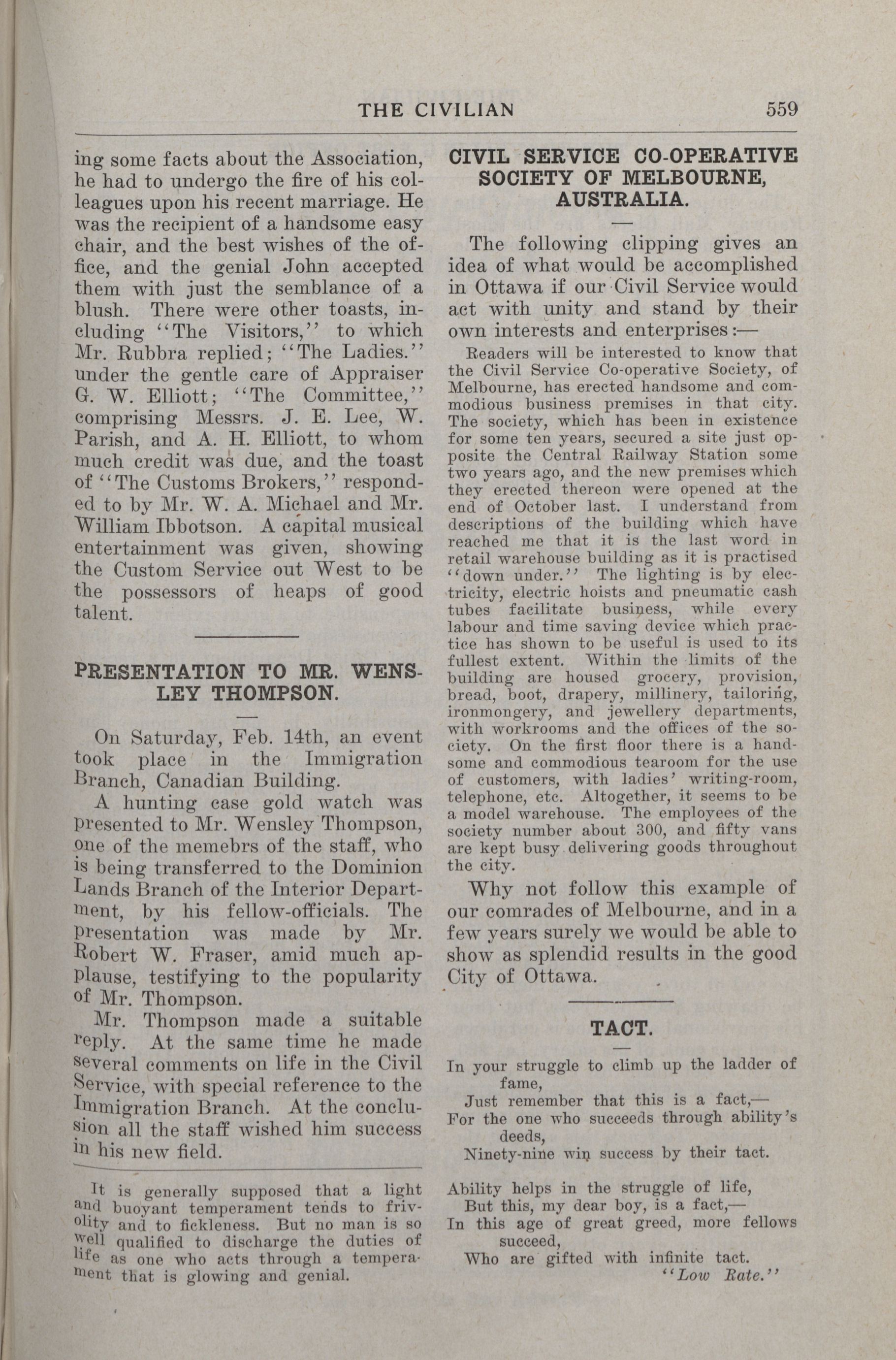 THE CIVILIAN 559

ing some facts about the Association, he had to undergo the fire of his colleagues upon his recent marriage. He was the recipient of a handsome easy chair, and the best wishes of the office, and the genial John accepted them with just the semblance of a blush. There were other toasts, including "The Visitors," to which Mr. Rubbra replied; "The Ladies." under the gentle care of Appraiser G. W. Elliott; "The Committee," comprising Messrs. J. E. Lee, W. Parish, and A. H. Elliott, to whom much credit was due, and the toast of "The Customs Brokers," responded to by Mr. W. A. Michael and Mr. William Ibbotson. A capital musical entertainment was given, showing the Custom Service out West to be the possessors of heaps of good talent.

PRESENTATION TO MR. WENSLEY THOMPSON.

On Saturday, Feb. 14th, an event took place in the Immigration Branch, Canadian Building.

A hunting case gold watch was presented to Mr. Wensley Thompson, one of the memebrs of the staff, who is being transferred to the Dominion Lands Branch of the Interior Department, by his fellow-officials. The presentation was made by Mr. Robert W. Fraser, amid much applause, testifying to the popularity of Mr. Thompson.

Mr. Thompson made a suitable reply. At the same time he made several comments on life in the Civil Service, with special reference to the Immigration Branch. At the conclusion all the staff wished him success in his new field.

It is generally supposed that a light and buoyant temperament tends to frivolity and to fickleness. But no man is so well qualified to discharge the duties of life as one who acts through a temperament that is glowing and genial.

CIVIL SERVICE CO-OPERATIVE SOCIETY OF MELBOURNE, AUSTRALIA.

The following clipping gives an idea of what would be accomplished in Ottawa if our Civil Service would act with unity and stand by their own interests and enterprises:—

Readers will be interested to know that the Civil Service Co-operative Society, of Melbourne, has erected handsome and commodious business premises in that city. The society, which has been in existence for some ten years, secured a site just opposite the Central Railway Station some two years ago, and the new premises which they erected thereon were opened at the end of October last. I understand from descriptions of the building which have reached me that it is the last word in retail warehouse building as it is practised "down under." The lighting is by electricity, electric hoists and pneumatic cash tubes facilitate business, while every labour and time saving device which practice has shown to be useful is used to its fullest extent. Within the limits of the building are housed grocery, provision, bread, boot, drapery, millinery, tailoring, ironmongery, and jewellery departments, with workrooms and the offices of the society. On the first floor there is a handsome and commodious tearoom for the use of customers, with ladies' writing-room, telephone, etc. Altogether, it seems to be a model warehouse. The employees of the society number about 300, and fifty vans are kept busy delivering goods throughout the city.

Why not follow this example of our comrades of Melbourne, and in a few years surely we would be able to show as splendid results in the good City of Ottawa.

TACT.

In your struggle to climb up the ladder of fame,
Just remember that this is a fact,—
For the one who succeeds through ability's deeds,
Ninety-nine win success by their tact.

Ability helps in the struggle of life,
But this, my dear boy, is a fact,—
In this age of great greed, more fellows succeed,
Who are gifted with infinite tact.
"Low Rate."